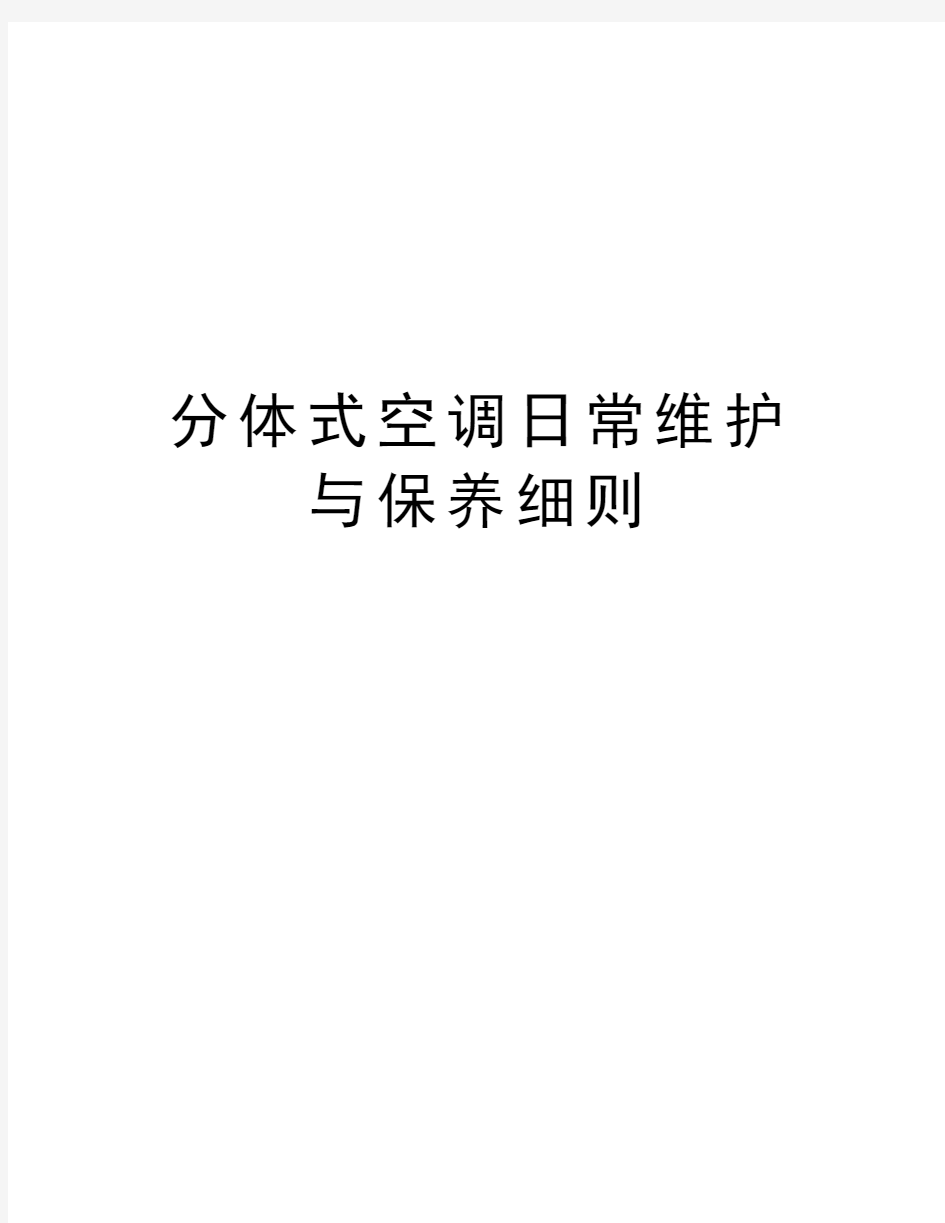 分体式空调日常维护与保养细则